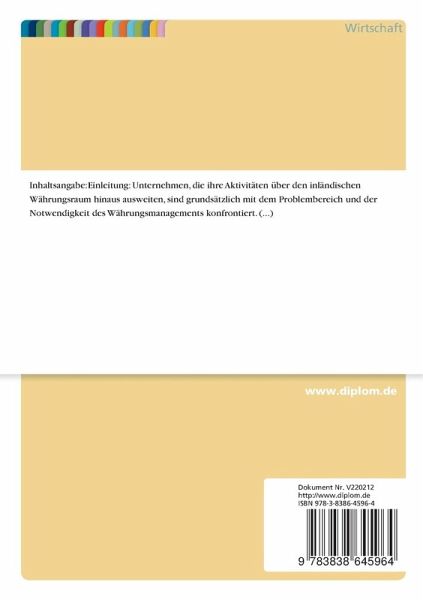 Wirtschaft

Inhaltsangabe:Einleitung: Unternehmen, die ihre Aktivitäten über den inländischen Währungsraum hinaus ausweiten, sind grundsätzlich mit dem Problembereich und der Notwendigkeit des Währungsmanagements konfrontiert. (...)

www.diplom.de

Dokument Nr. V220212
http://www.diplom.de
ISBN 978-3-8386-4596-4

9 783838 645964